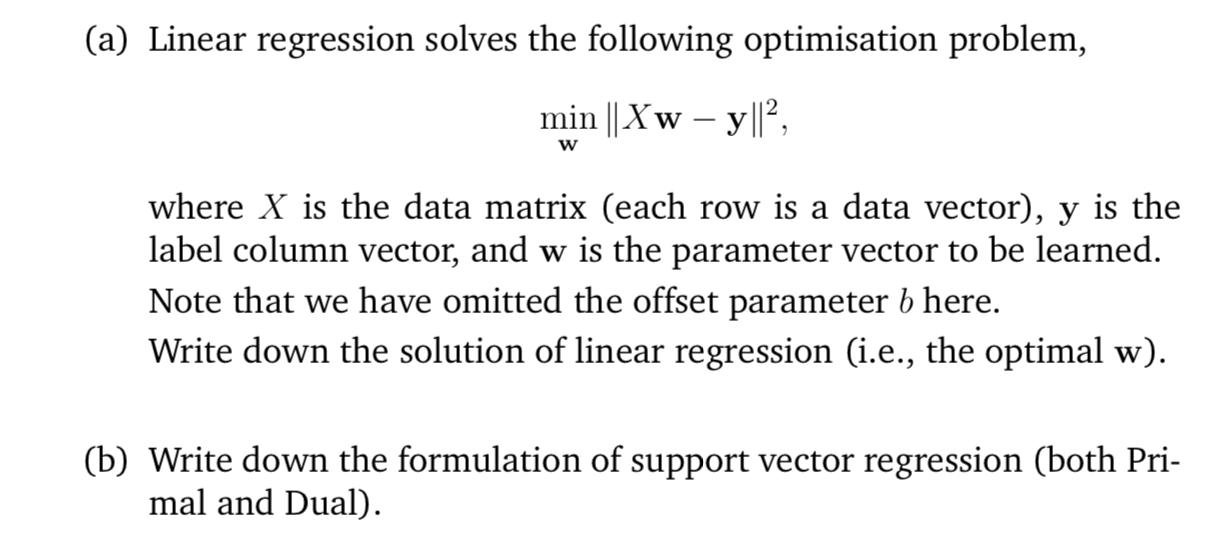 (a) Linear regression solves the following optimisation problem,

$$\min_{\mathbf{w}} \|X\mathbf{w} - \mathbf{y}\|^2,$$

where $X$ is the data matrix (each row is a data vector), $\mathbf{y}$ is the label column vector, and $\mathbf{w}$ is the parameter vector to be learned.
Note that we have omitted the offset parameter $b$ here.
Write down the solution of linear regression (i.e., the optimal $\mathbf{w}$).

(b) Write down the formulation of support vector regression (both Primal and Dual).